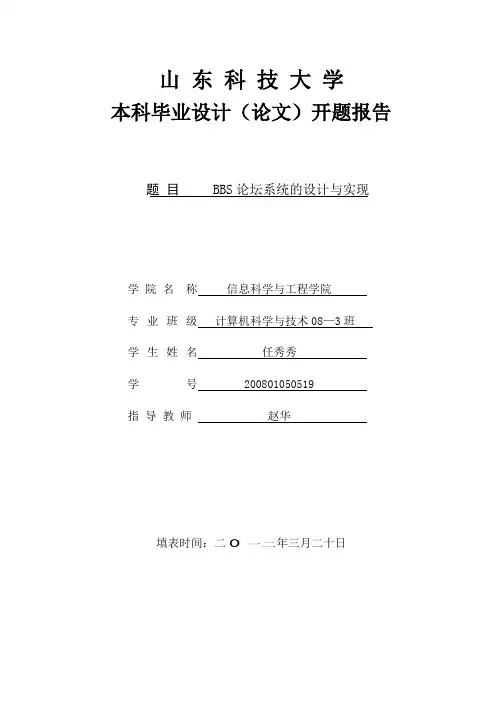 山 东 科 技 大 学
本科毕业设计（论文）开题报告

题 目 BBS 论坛系统的设计与实现

学 院 名 称 信息科学与工程学院

专 业 班 级 计算机科学与技术 08—3 班

学 生 姓 名 任秀秀

学 号 200801050519

指 导 教 师 赵华

填表时间：二 O 一二年三月二十日